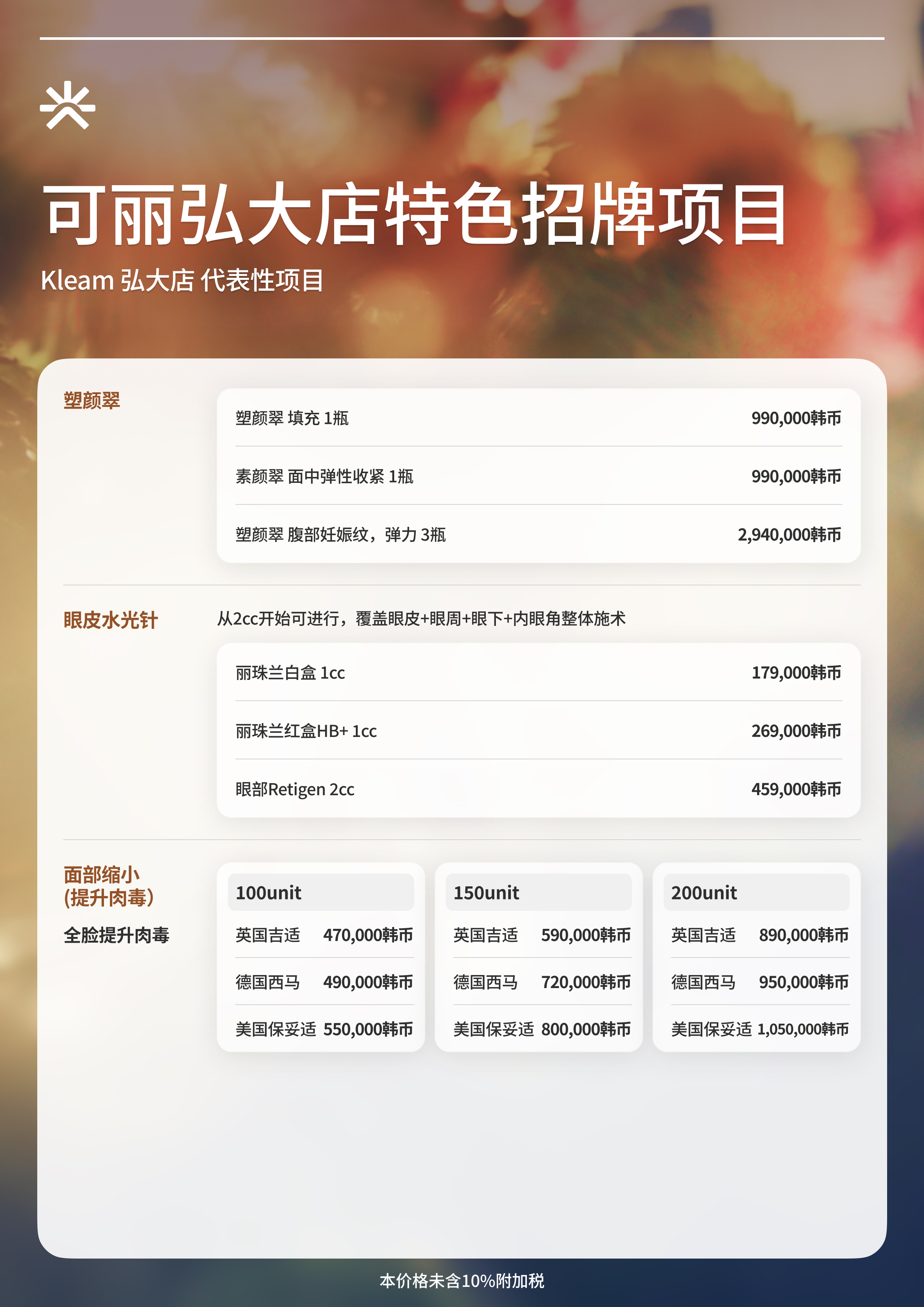 可丽弘大店特色招牌项目

Kleam 弘大店 代表性项目

塑颜翠

塑颜翠 填充 1瓶 990,000韩币

素颜翠 面中弹性收紧 1瓶 990,000韩币

塑颜翠 腹部妊娠纹，弹力 3瓶 2,940,000韩币

眼皮水光针

从2cc开始可进行，覆盖眼皮+眼周+眼下+内眼角整体施术

丽珠兰白盒 1cc 179,000韩币

丽珠兰红盒HB+ 1cc 269,000韩币

眼部Retigen 2cc 459,000韩币

面部缩小
(提升肉毒)

全脸提升肉毒

100unit
英国吉适 470,000韩币
德国西马 490,000韩币
美国保妥适 550,000韩币

150unit
英国吉适 590,000韩币
德国西马 720,000韩币
美国保妥适 800,000韩币

200unit
英国吉适 890,000韩币
德国西马 950,000韩币
美国保妥适 1,050,000韩币

本价格未含10%附加税